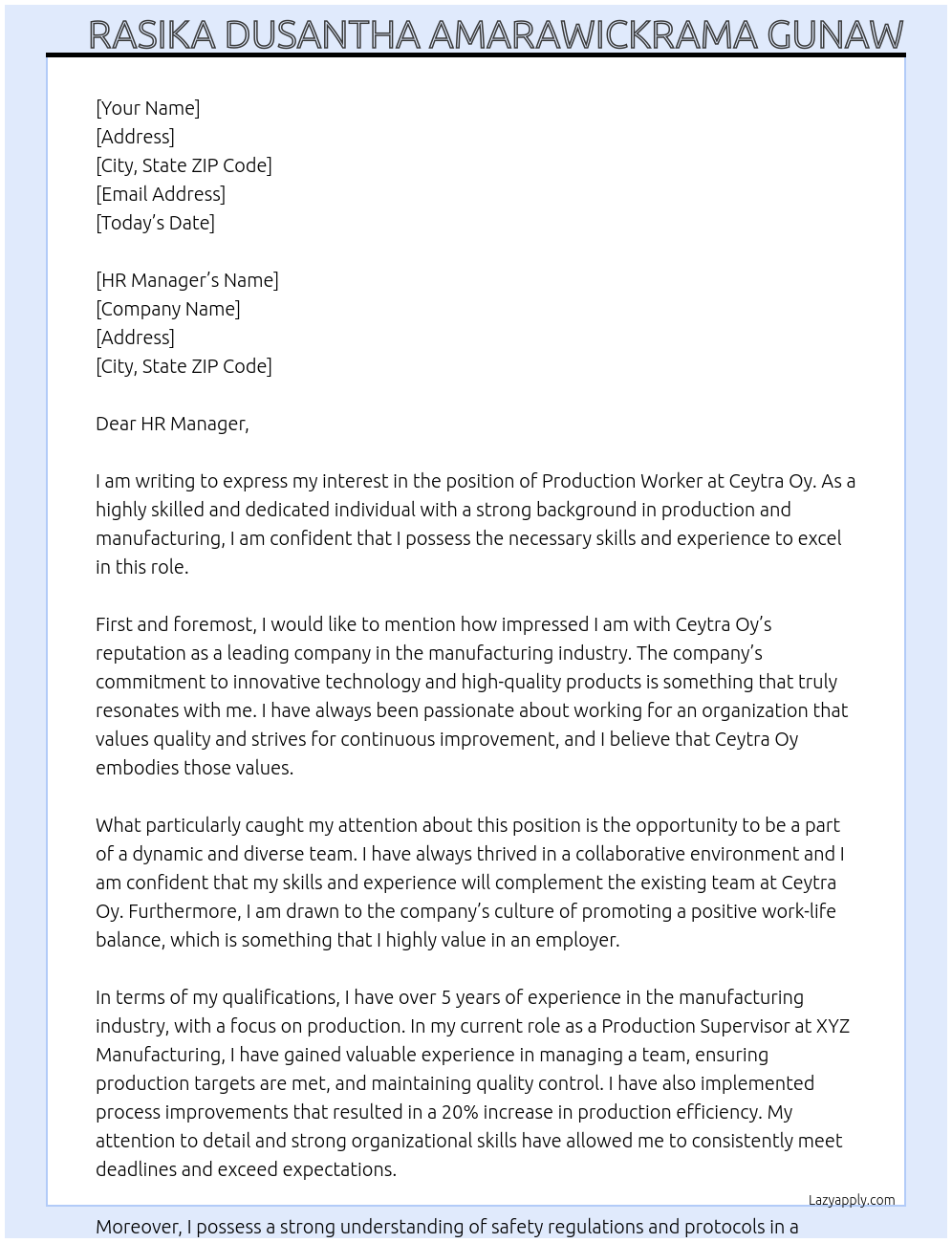 RASIKA DUSANTHA AMARAWICKRAMA GUNAW

[Your Name]
[Address]
[City, State ZIP Code]
[Email Address]
[Today's Date]

[HR Manager's Name]
[Company Name]
[Address]
[City, State ZIP Code]

Dear HR Manager,

I am writing to express my interest in the position of Production Worker at Ceytra Oy. As a highly skilled and dedicated individual with a strong background in production and manufacturing, I am confident that I possess the necessary skills and experience to excel in this role.

First and foremost, I would like to mention how impressed I am with Ceytra Oy's reputation as a leading company in the manufacturing industry. The company's commitment to innovative technology and high-quality products is something that truly resonates with me. I have always been passionate about working for an organization that values quality and strives for continuous improvement, and I believe that Ceytra Oy embodies those values.

What particularly caught my attention about this position is the opportunity to be a part of a dynamic and diverse team. I have always thrived in a collaborative environment and I am confident that my skills and experience will complement the existing team at Ceytra Oy. Furthermore, I am drawn to the company's culture of promoting a positive work-life balance, which is something that I highly value in an employer.

In terms of my qualifications, I have over 5 years of experience in the manufacturing industry, with a focus on production. In my current role as a Production Supervisor at XYZ Manufacturing, I have gained valuable experience in managing a team, ensuring production targets are met, and maintaining quality control. I have also implemented process improvements that resulted in a 20% increase in production efficiency. My attention to detail and strong organizational skills have allowed me to consistently meet deadlines and exceed expectations.

Lazyapply.com

Moreover, I possess a strong understanding of safety regulations and protocols in a